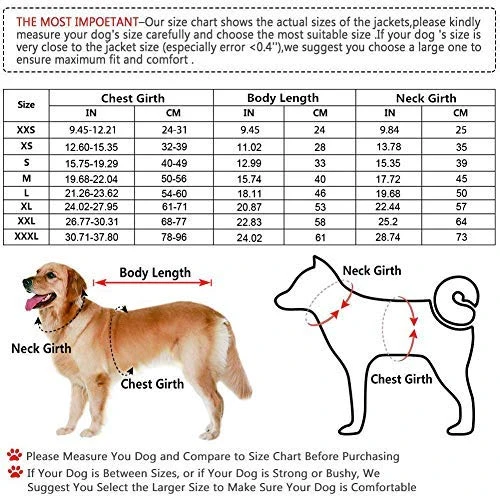 THE MOST IMPOETANT–Our size chart shows the actual sizes of the jackets,please kindly measure your dog's size carefully and choose the most suitable size .If your dog 's size is very close to the jacket size (especially error <0.4''),we suggest you choose a large one to ensure maximum fit and comfort .

| Size | Chest Girth IN | Chest Girth CM | Body Length IN | Body Length CM | Neck Girth IN | Neck Girth CM |
|---|---|---|---|---|---|---|
| XXS | 9.45-12.21 | 24-31 | 9.45 | 24 | 9.84 | 25 |
| XS | 12.60-15.35 | 32-39 | 11.02 | 28 | 13.78 | 35 |
| S | 15.75-19.29 | 40-49 | 12.99 | 33 | 15.35 | 39 |
| M | 19.68-22.04 | 50-56 | 15.74 | 40 | 17.72 | 45 |
| L | 21.26-23.62 | 54-60 | 18.11 | 46 | 19.68 | 50 |
| XL | 24.02-27.95 | 61-71 | 20.87 | 53 | 22.44 | 57 |
| XXL | 26.77-30.31 | 68-77 | 22.83 | 58 | 25.2 | 64 |
| XXXL | 30.71-37.80 | 78-96 | 24.02 | 61 | 28.74 | 73 |

Body Length

Neck Girth

Chest Girth

Neck Girth

Chest Girth

Please Measure You Dog and Compare to Size Chart Before Purchasing

If Your Dog is Between Sizes, or if Your Dog is Strong or Bushy, We Suggest You Select the Larger Size to Make Sure Your Dog is Comfortable